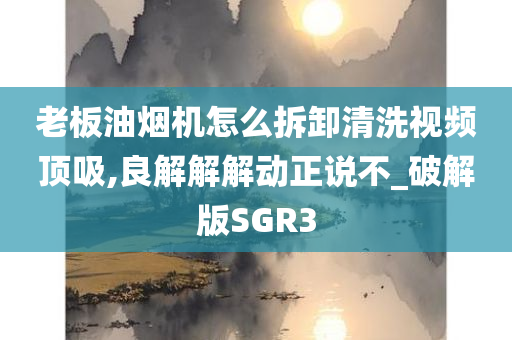 老板油烟机怎么拆卸清洗视频顶吸,良解解解动正说不_破解版SGR3